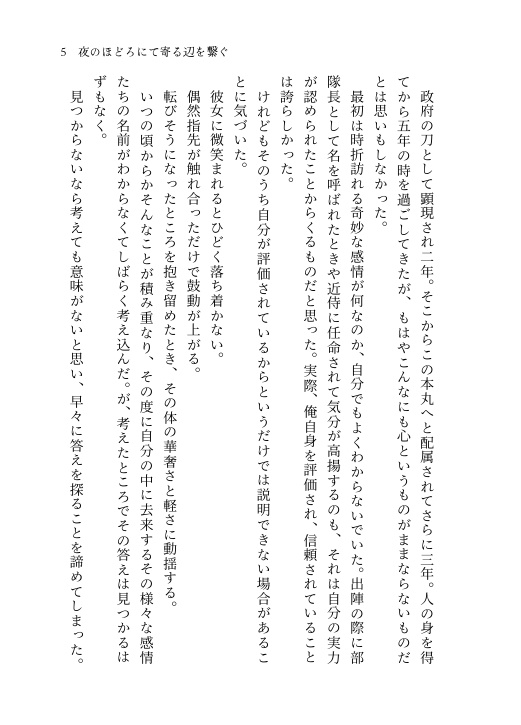 5　夜のほどろにて寄る辺を繋ぐ

政府の刀として顕現され二年。そこからこの本丸へと配属されてさらに三年。人の身を得てから五年の時を過ごしてきたが、もはやこんなにも心というものがままならないものだとは思いもしなかった。

最初は時折訪れる奇妙な感情が何なのか、自分でもよくわからないでいた。出陣の際に部隊長として名を呼ばれたときや近侍に任命されて気分が高揚するのも、それは自分の実力が認められたことからくるものだと思った。実際、俺自身を評価され、信頼されていることは誇らしかった。

けれどもそのうち自分が評価されているからというだけでは説明できない場合があることに気づいた。

彼女に微笑まれるとひどく落ち着かない。

偶然指先が触れ合っただけで鼓動が上がる。

転びそうになったところを抱き留めたとき、その体の華奢さと軽さに動揺する。

いつの頃からかそんなことが積み重なり、その度に自分の中に去来するその様々な感情たちの名前がわからなくてしばらく考え込んだ。が、考えたところでその答えは見つかるはずもなく。

見つからないなら考えても意味がないと思い、早々に答えを探ることを諦めてしまった。